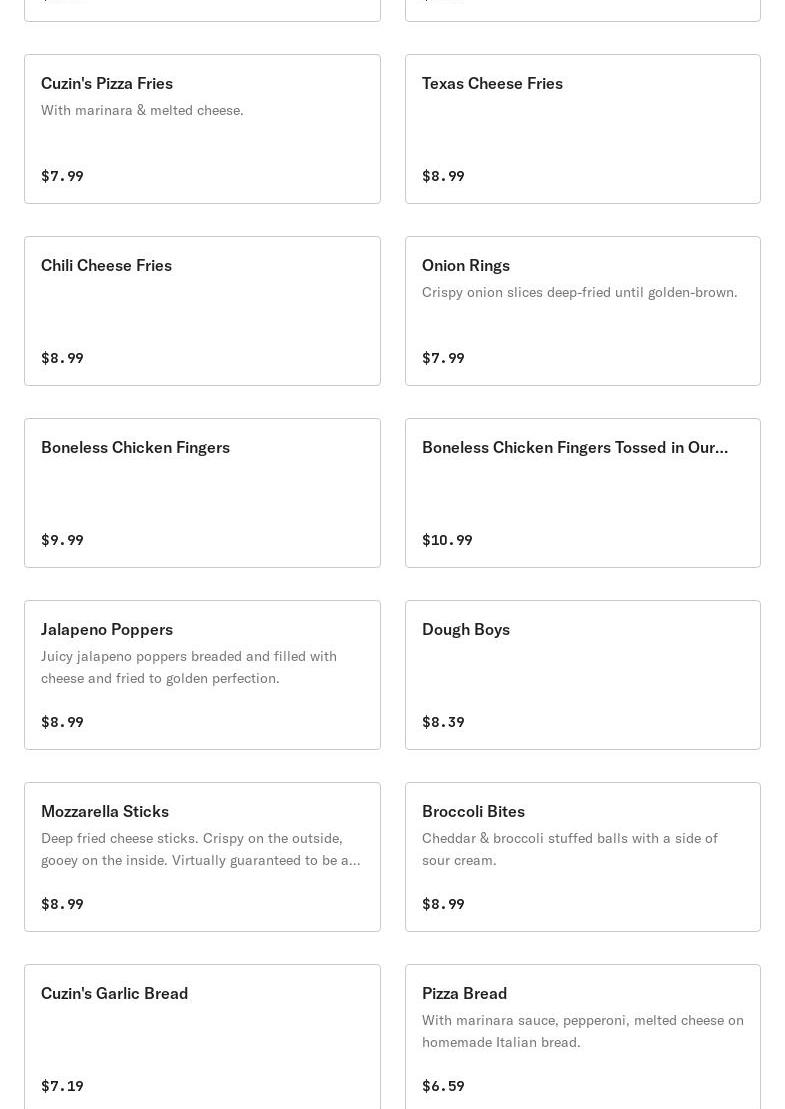 Cuzin's Pizza Fries
With marinara & melted cheese.
$7.99

Texas Cheese Fries
$8.99

Chili Cheese Fries
$8.99

Onion Rings
Crispy onion slices deep-fried until golden-brown.
$7.99

Boneless Chicken Fingers
$9.99

Boneless Chicken Fingers Tossed in Our...
$10.99

Jalapeno Poppers
Juicy jalapeno poppers breaded and filled with cheese and fried to golden perfection.
$8.99

Dough Boys
$8.39

Mozzarella Sticks
Deep fried cheese sticks. Crispy on the outside, gooey on the inside. Virtually guaranteed to be a...
$8.99

Broccoli Bites
Cheddar & broccoli stuffed balls with a side of sour cream.
$8.99

Cuzin's Garlic Bread
$7.19

Pizza Bread
With marinara sauce, pepperoni, melted cheese on homemade Italian bread.
$6.59